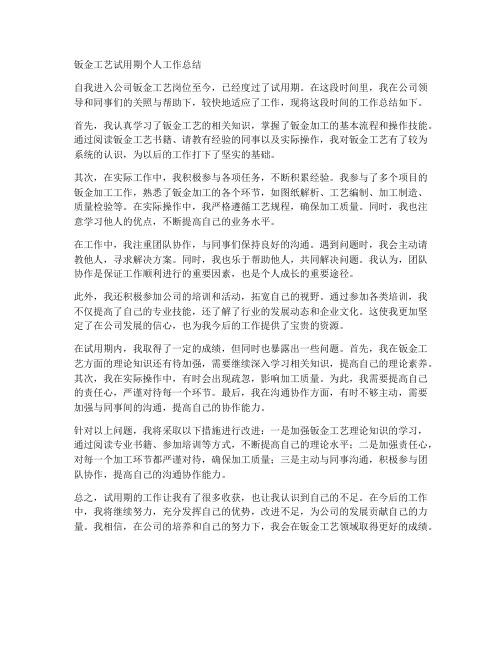 钣金工艺试用期个人工作总结

自我进入公司钣金工艺岗位至今，已经度过了试用期。在这段时间里，我在公司领导和同事们的关照与帮助下，较快地适应了工作，现将这段时间的工作总结如下。

首先，我认真学习了钣金工艺的相关知识，掌握了钣金加工的基本流程和操作技能。通过阅读钣金工艺书籍、请教有经验的同事以及实际操作，我对钣金工艺有了较为系统的认识，为以后的工作打下了坚实的基础。

其次，在实际工作中，我积极参与各项任务，不断积累经验。我参与了多个项目的钣金加工工作，熟悉了钣金加工的各个环节，如图纸解析、工艺编制、加工制造、质量检验等。在实际操作中，我严格遵循工艺规程，确保加工质量。同时，我也注意学习他人的优点，不断提高自己的业务水平。

在工作中，我注重团队协作，与同事们保持良好的沟通。遇到问题时，我会主动请教他人，寻求解决方案。同时，我也乐于帮助他人，共同解决问题。我认为，团队协作是保证工作顺利进行的重要因素，也是个人成长的重要途径。

此外，我还积极参加公司的培训和活动，拓宽自己的视野。通过参加各类培训，我不仅提高了自己的专业技能，还了解了行业的发展动态和企业文化。这使我更加坚定了在公司发展的信心，也为我今后的工作提供了宝贵的资源。

在试用期内，我取得了一定的成绩，但同时也暴露出一些问题。首先，我在钣金工艺方面的理论知识还有待加强，需要继续深入学习相关知识，提高自己的理论素养。其次，我在实际操作中，有时会出现疏忽，影响加工质量。为此，我需要提高自己的责任心，严谨对待每一个环节。最后，我在沟通协作方面，有时不够主动，需要加强与同事间的沟通，提高自己的协作能力。

针对以上问题，我将采取以下措施进行改进：一是加强钣金工艺理论知识的学习，通过阅读专业书籍、参加培训等方式，不断提高自己的理论水平；二是加强责任心，对每一个加工环节都严谨对待，确保加工质量；三是主动与同事沟通，积极参与团队协作，提高自己的沟通协作能力。

总之，试用期的工作让我有了很多收获，也让我认识到自己的不足。在今后的工作中，我将继续努力，充分发挥自己的优势，改进不足，为公司的发展贡献自己的力量。我相信，在公司的培养和自己的努力下，我会在钣金工艺领域取得更好的成绩。